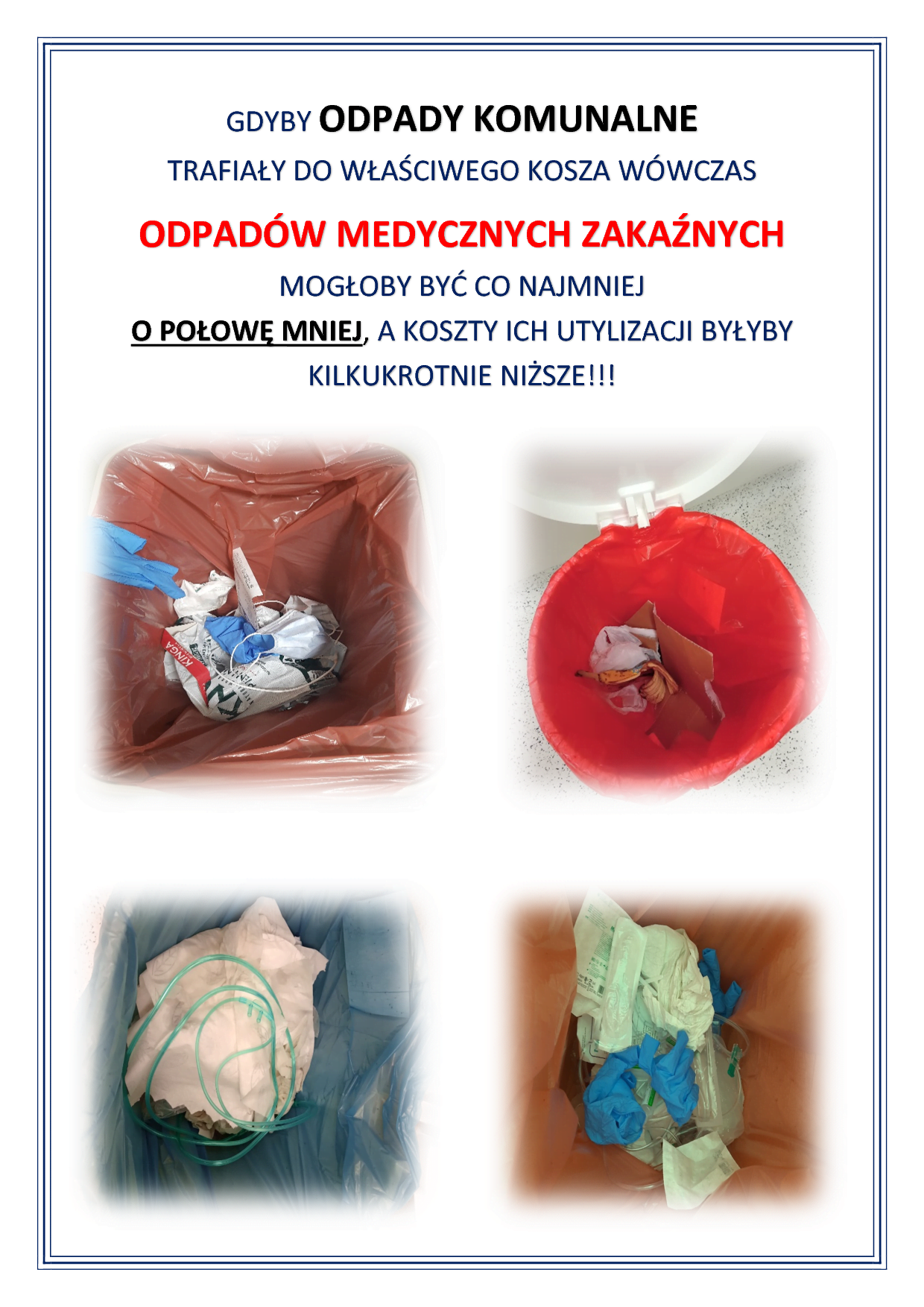 GDYBY ODPADY KOMUNALNE

TRAFIAŁY DO WŁAŚCIWEGO KOSZA WÓWCZAS

ODPADÓW MEDYCZNYCH ZAKAŹNYCH

MOGŁOBY BYĆ CO NAJMNIEJ

O POŁOWĘ MNIEJ, A KOSZTY ICH UTYLIZACJI BYŁYBY KILKUKROTNIE NIŻSZE!!!

KINGA